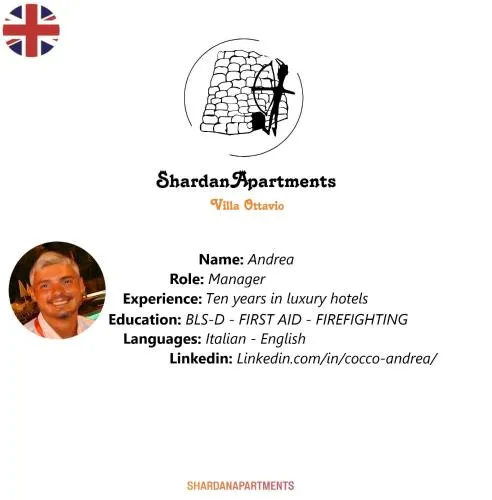 ShardanApartments
Villa Ottavio

Name: Andrea
Role: Manager
Experience: Ten years in luxury hotels
Education: BLS-D - FIRST AID - FIREFIGHTING
Languages: Italian - English
Linkedin: Linkedin.com/in/cocco-andrea/

SHARDANAPARTMENTS